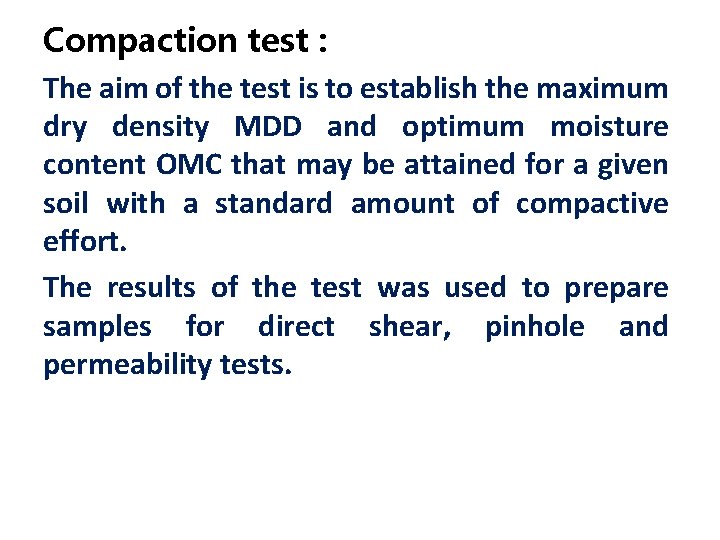 Compaction test :

The aim of the test is to establish the maximum dry density MDD and optimum moisture content OMC that may be attained for a given soil with a standard amount of compactive effort.

The results of the test was used to prepare samples for direct shear, pinhole and permeability tests.